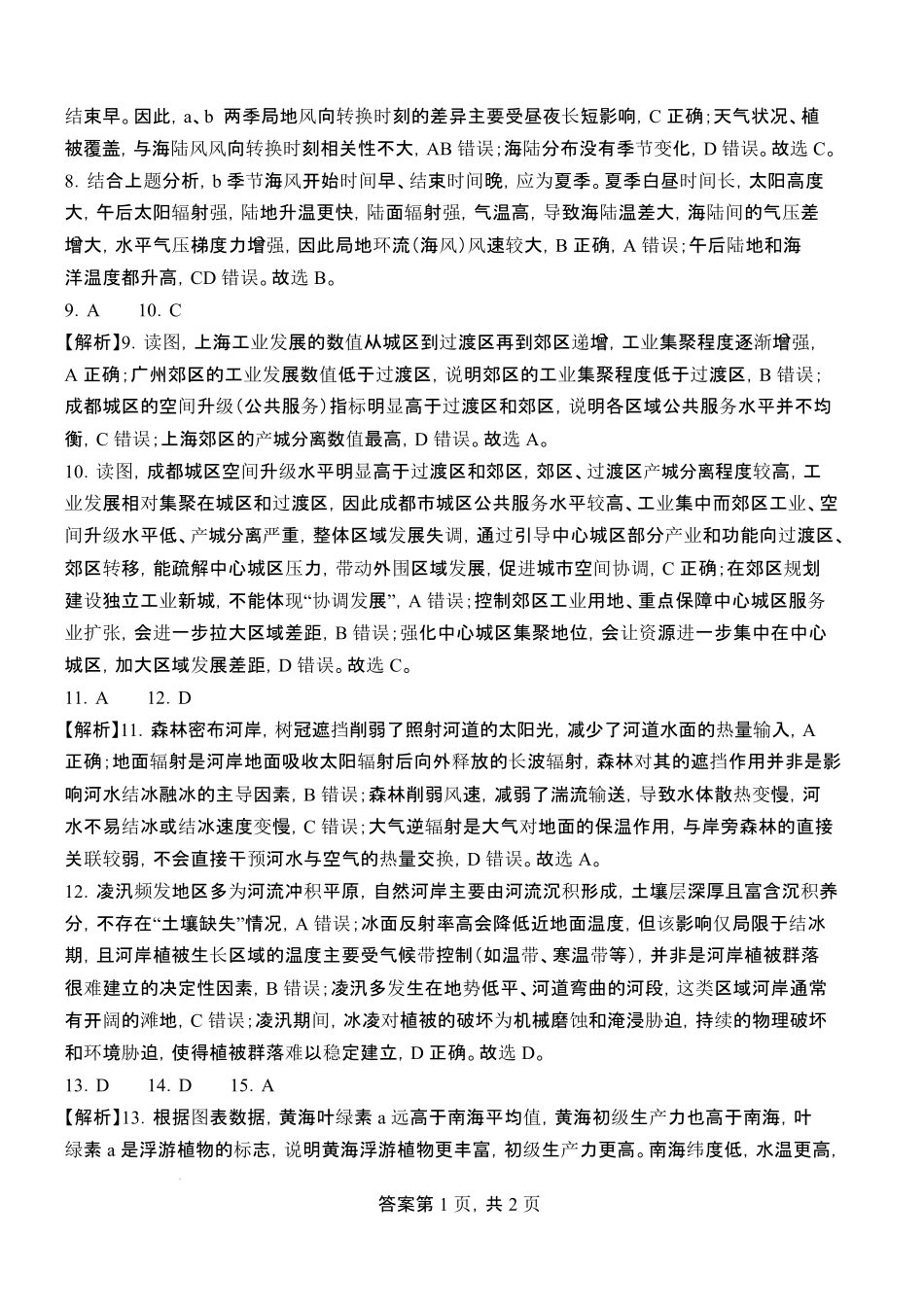 结束早。因此，a、b 两季局地风向转换时刻的差异主要受昼夜长短影响，C 正确；天气状况、植被覆盖，与海陆风风向转换时刻相关性不大，AB 错误；海陆分布没有季节变化，D 错误。故选 C。
8. 结合上题分析，b 季节海风开始时间早、结束时间晚，应为夏季。夏季白昼时间长，太阳高度大，午后太阳辐射强，陆地升温更快，陆面辐射强，气温高，导致海陆温差大，海陆间的气压差增大，水平气压梯度力增强，因此局地环流（海风）风速较大，B 正确，A 错误；午后陆地和海洋温度都升高，CD 错误。故选 B。
9. A　　10. C
【解析】9. 读图，上海工业发展的数值从城区到过渡区再到郊区递增，工业集聚程度逐渐增强，A 正确；广州郊区的工业发展数值低于过渡区，说明郊区的工业集聚程度低于过渡区，B 错误；成都城区的空间升级（公共服务）指标明显高于过渡区和郊区，说明各区域公共服务水平并不均衡，C 错误；上海郊区的产城分离数值最高，D 错误。故选 A。
10. 读图，成都城区空间升级水平明显高于过渡区和郊区，郊区、过渡区产城分离程度较高，工业发展相对集聚在城区和过渡区，因此成都市城区公共服务水平较高、工业集中而郊区工业、空间升级水平低、产城分离严重，整体区域发展失调，通过引导中心城区部分产业和功能向过渡区、郊区转移，能疏解中心城区压力，带动外围区域发展，促进城市空间协调，C 正确；在郊区规划建设独立工业新城，不能体现“协调发展”，A 错误；控制郊区工业用地、重点保障中心城区服务业扩张，会进一步拉大区域差距，B 错误；强化中心城区集聚地位，会让资源进一步集中在中心城区，加大区域发展差距，D 错误。故选 C。
11. A　　12. D
【解析】11. 森林密布河岸，树冠遮挡削弱了照射河道的太阳光，减少了河道水面的热量输入，A 正确；地面辐射是河岸地面吸收太阳辐射后向外释放的长波辐射，森林对其的遮挡作用并非是影响河水结冰融冰的主导因素，B 错误；森林削弱风速，减弱了湍流输送，导致水体散热变慢，河水不易结冰或结冰速度变慢，C 错误；大气逆辐射是大气对地面的保温作用，与岸旁森林的直接关联较弱，不会直接干预河水与空气的热量交换，D 错误。故选 A。
12. 凌汛频发地区多为河流冲积平原，自然河岸主要由河流沉积形成，土壤层深厚且富含沉积养分，不存在“土壤缺失”情况，A 错误；冰面反射率高会降低近地面温度，但该影响仅局限于结冰期，且河岸植被生长区域的温度主要受气候带控制（如温带、寒温带等），并非是河岸植被群落很难建立的决定性因素，B 错误；凌汛多发生在地势低平、河道弯曲的河段，这类区域河岸通常有开阔的滩地，C 错误；凌汛期间，冰凌对植被的破坏为机械磨蚀和淹浸胁迫，持续的物理破坏和环境胁迫，使得植被群落难以稳定建立，D 正确。故选 D。
13. D　　14. D　　15. A
【解析】13. 根据图表数据，黄海叶绿素 a 远高于南海平均值，黄海初级生产力也高于南海，叶绿素 a 是浮游植物的标志，说明黄海浮游植物更丰富，初级生产力更高。南海纬度低，水温更高，

答案第 1 页，共 2 页